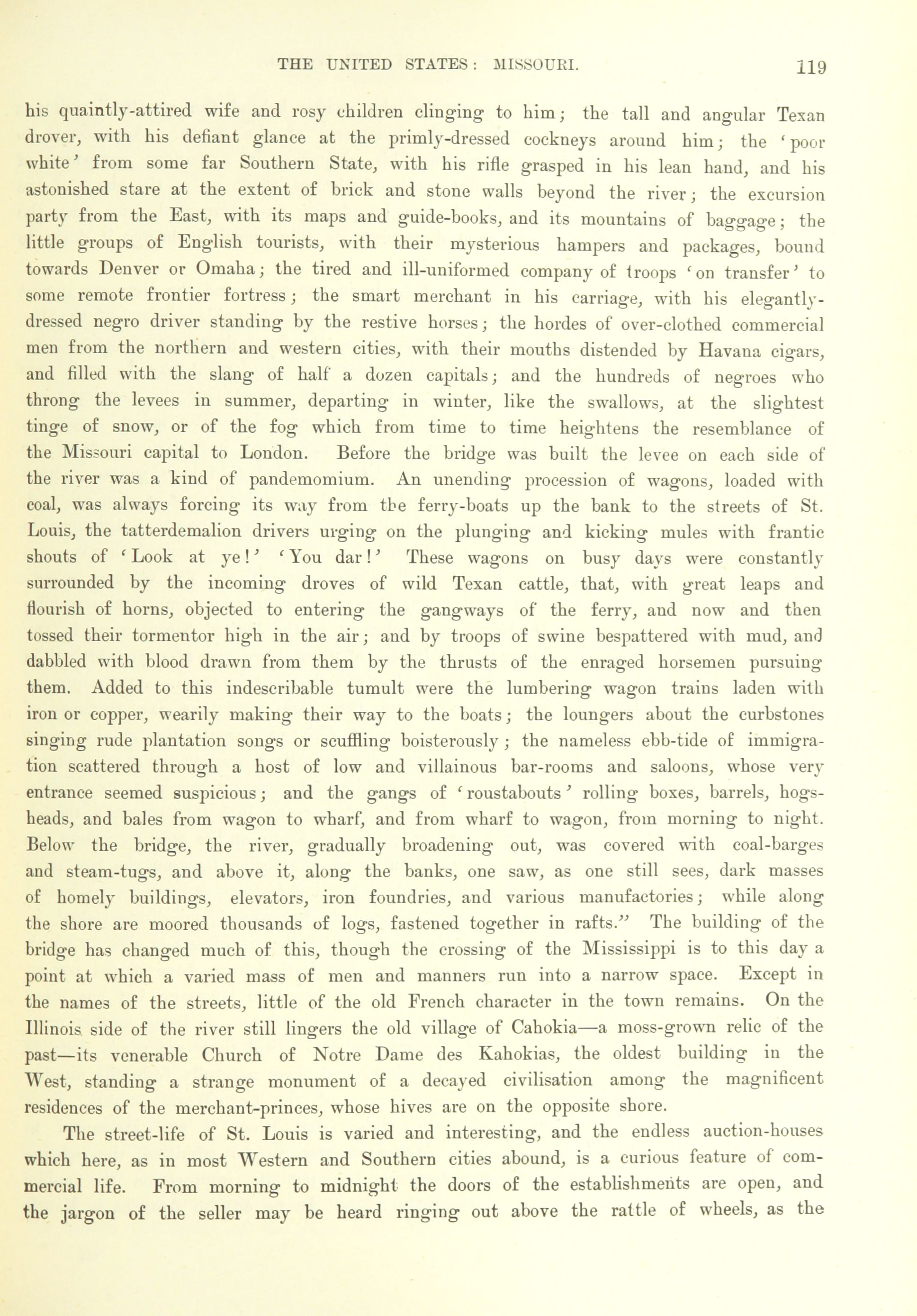 THE UNITED STATES: MISSOURI. 119

his quaintly-attired wife and rosy children clinging to him; the tall and angular Texan drover, with his defiant glance at the primly-dressed cockneys around him; the 'poor white' from some far Southern State, with his rifle grasped in his lean hand, and his astonished stare at the extent of brick and stone walls beyond the river; the excursion party from the East, with its maps and guide-books, and its mountains of baggage; the little groups of English tourists, with their mysterious hampers and packages, bound towards Denver or Omaha; the tired and ill-uniformed company of troops 'on transfer' to some remote frontier fortress; the smart merchant in his carriage, with his elegantly-dressed negro driver standing by the restive horses; the hordes of over-clothed commercial men from the northern and western cities, with their mouths distended by Havana cigars, and filled with the slang of half a dozen capitals; and the hundreds of negroes who throng the levees in summer, departing in winter, like the swallows, at the slightest tinge of snow, or of the fog which from time to time heightens the resemblance of the Missouri capital to London. Before the bridge was built the levee on each side of the river was a kind of pandemomium. An unending procession of wagons, loaded with coal, was always forcing its way from the ferry-boats up the bank to the streets of St. Louis, the tatterdemalion drivers urging on the plunging and kicking mules with frantic shouts of 'Look at ye!' 'You dar!' These wagons on busy days were constantly surrounded by the incoming droves of wild Texan cattle, that, with great leaps and flourish of horns, objected to entering the gangways of the ferry, and now and then tossed their tormentor high in the air; and by troops of swine bespattered with mud, and dabbled with blood drawn from them by the thrusts of the enraged horsemen pursuing them. Added to this indescribable tumult were the lumbering wagon trains laden with iron or copper, wearily making their way to the boats; the loungers about the curbstones singing rude plantation songs or scuffling boisterously; the nameless ebb-tide of immigration scattered through a host of low and villainous bar-rooms and saloons, whose very entrance seemed suspicious; and the gangs of 'roustabouts' rolling boxes, barrels, hogsheads, and bales from wagon to wharf, and from wharf to wagon, from morning to night. Below the bridge, the river, gradually broadening out, was covered with coal-barges and steam-tugs, and above it, along the banks, one saw, as one still sees, dark masses of homely buildings, elevators, iron foundries, and various manufactories; while along the shore are moored thousands of logs, fastened together in rafts." The building of the bridge has changed much of this, though the crossing of the Mississippi is to this day a point at which a varied mass of men and manners run into a narrow space. Except in the names of the streets, little of the old French character in the town remains. On the Illinois side of the river still lingers the old village of Cahokia—a moss-grown relic of the past—its venerable Church of Notre Dame des Kahokias, the oldest building in the West, standing a strange monument of a decayed civilisation among the magnificent residences of the merchant-princes, whose hives are on the opposite shore.

The street-life of St. Louis is varied and interesting, and the endless auction-houses which here, as in most Western and Southern cities abound, is a curious feature of commercial life. From morning to midnight the doors of the establishments are open, and the jargon of the seller may be heard ringing out above the rattle of wheels, as the